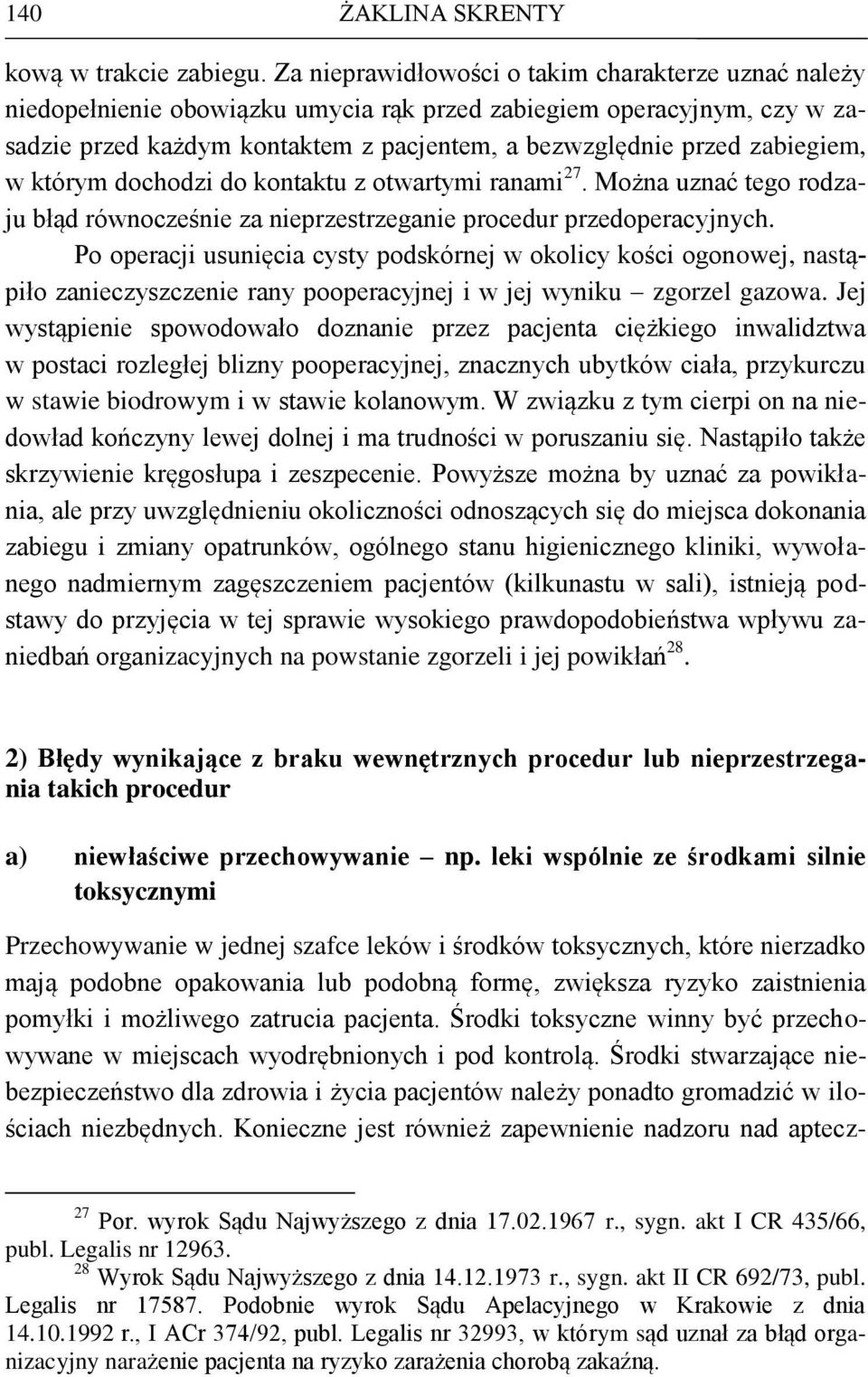 140 ŻAKLINA SKRENTY

kową w trakcie zabiegu. Za nieprawidłowości o takim charakterze uznać należy niedopełnienie obowiązku umycia rąk przed zabiegiem operacyjnym, czy w zasadzie przed każdym kontaktem z pacjentem, a bezwzględnie przed zabiegiem, w którym dochodzi do kontaktu z otwartymi ranami$^{27}$. Można uznać tego rodzaju błąd równocześnie za nieprzestrzeganie procedur przedoperacyjnych.

Po operacji usunięcia cysty podskórnej w okolicy kości ogonowej, nastąpiło zanieczyszczenie rany pooperacyjnej i w jej wyniku – zgorzel gazowa. Jej wystąpienie spowodowało doznanie przez pacjenta ciężkiego inwalidztwa w postaci rozległej blizny pooperacyjnej, znacznych ubytków ciała, przykurczu w stawie biodrowym i w stawie kolanowym. W związku z tym cierpi on na niedowład kończyny lewej dolnej i ma trudności w poruszaniu się. Nastąpiło także skrzywienie kręgosłupa i zeszpecenie. Powyższe można by uznać za powikłania, ale przy uwzględnieniu okoliczności odnoszących się do miejsca dokonania zabiegu i zmiany opatrunków, ogólnego stanu higienicznego kliniki, wywołanego nadmiernym zagęszczeniem pacjentów (kilkunastu w sali), istnieją podstawy do przyjęcia w tej sprawie wysokiego prawdopodobieństwa wpływu zaniedbań organizacyjnych na powstanie zgorzeli i jej powikłań$^{28}$.

2) Błędy wynikające z braku wewnętrznych procedur lub nieprzestrzegania takich procedur

a) niewłaściwe przechowywanie – np. leki wspólnie ze środkami silnie toksycznymi

Przechowywanie w jednej szafce leków i środków toksycznych, które nierzadko mają podobne opakowania lub podobną formę, zwiększa ryzyko zaistnienia pomyłki i możliwego zatrucia pacjenta. Środki toksyczne winny być przechowywane w miejscach wyodrębnionych i pod kontrolą. Środki stwarzające niebezpieczeństwo dla zdrowia i życia pacjentów należy ponadto gromadzić w ilościach niezbędnych. Konieczne jest również zapewnienie nadzoru nad aptecz-

$^{27}$ Por. wyrok Sądu Najwyższego z dnia 17.02.1967 r., sygn. akt I CR 435/66, publ. Legalis nr 12963.

$^{28}$ Wyrok Sądu Najwyższego z dnia 14.12.1973 r., sygn. akt II CR 692/73, publ. Legalis nr 17587. Podobnie wyrok Sądu Apelacyjnego w Krakowie z dnia 14.10.1992 r., I ACr 374/92, publ. Legalis nr 32993, w którym sąd uznał za błąd organizacyjny narażenie pacjenta na ryzyko zarażenia chorobą zakaźną.